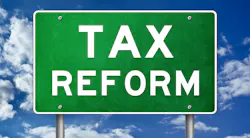 TAX
REFORM